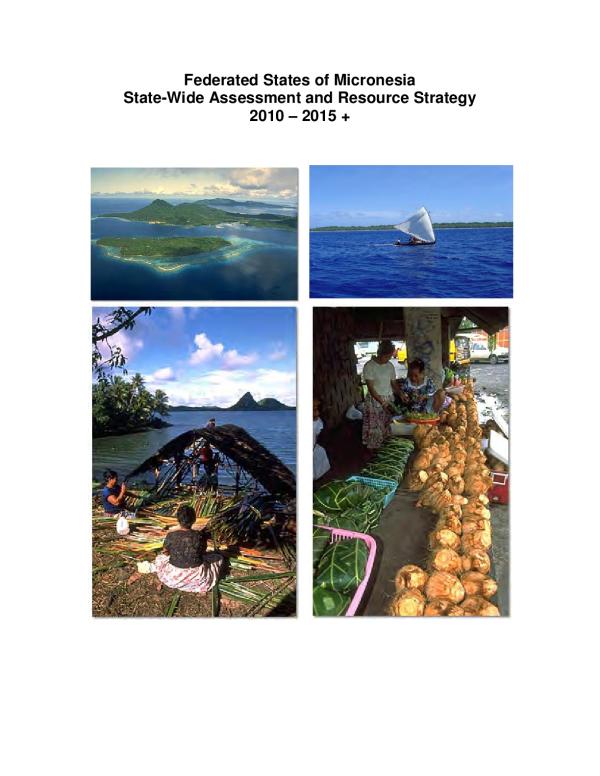 Federated States of Micronesia
State-Wide Assessment and Resource Strategy
2010 – 2015 +